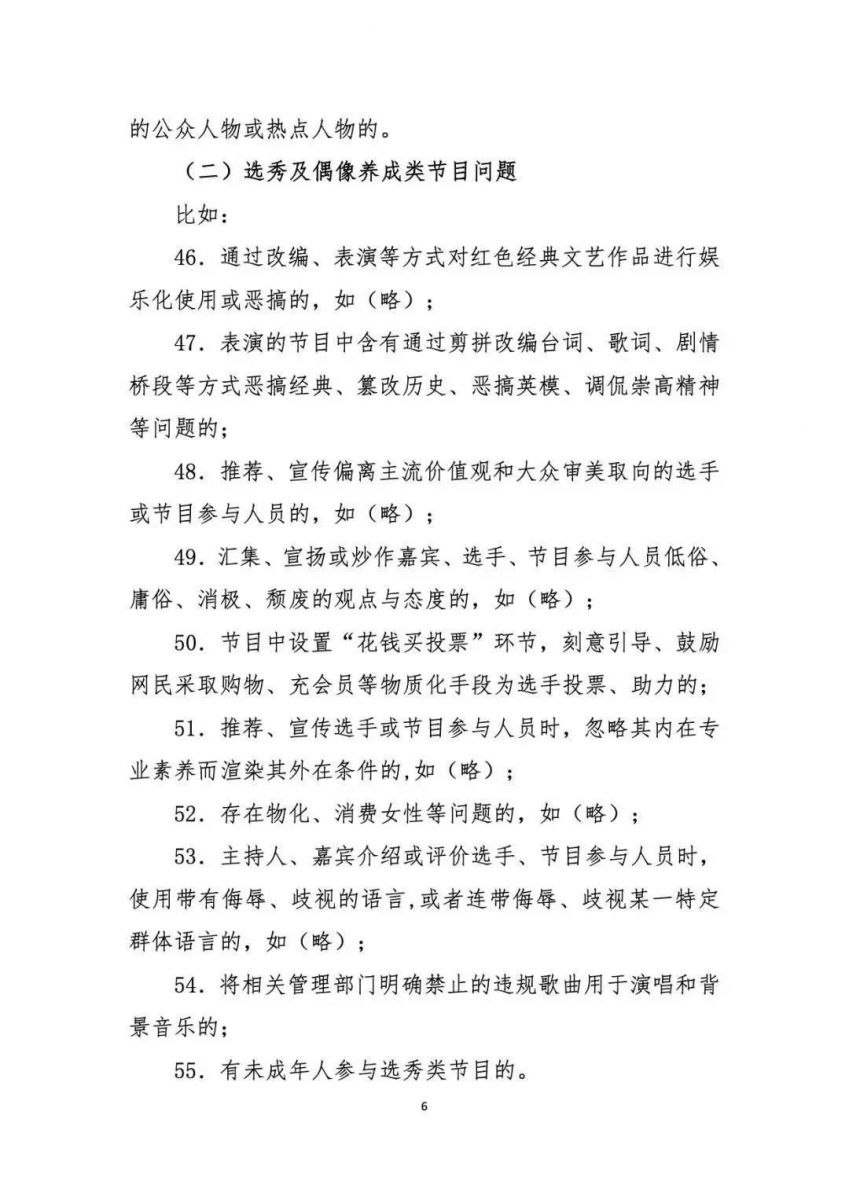 的公众人物或热点人物的。

（二）选秀及偶像养成类节目问题

比如：

46. 通过改编、表演等方式对红色经典文艺作品进行娱乐化使用或恶搞的，如（略）；

47. 表演的节目中含有通过剪拼改编台词、歌词、剧情桥段等方式恶搞经典、篡改历史、恶搞英模、调侃崇高精神等问题的；

48. 推荐、宣传偏离主流价值观和大众审美取向的选手或节目参与人员的，如（略）；

49. 汇集、宣扬或炒作嘉宾、选手、节目参与人员低俗、庸俗、消极、颓废的观点与态度的，如（略）；

50. 节目中设置“花钱买投票”环节，刻意引导、鼓励网民采取购物、充会员等物质化手段为选手投票、助力的；

51. 推荐、宣传选手或节目参与人员时，忽略其内在专业素养而渲染其外在条件的，如（略）；

52. 存在物化、消费女性等问题的，如（略）；

53. 主持人、嘉宾介绍或评价选手、节目参与人员时，使用带有侮辱、歧视的语言，或者连带侮辱、歧视某一特定群体语言的，如（略）；

54. 将相关管理部门明确禁止的违规歌曲用于演唱和背景音乐的；

55. 有未成年人参与选秀类节目的。

6